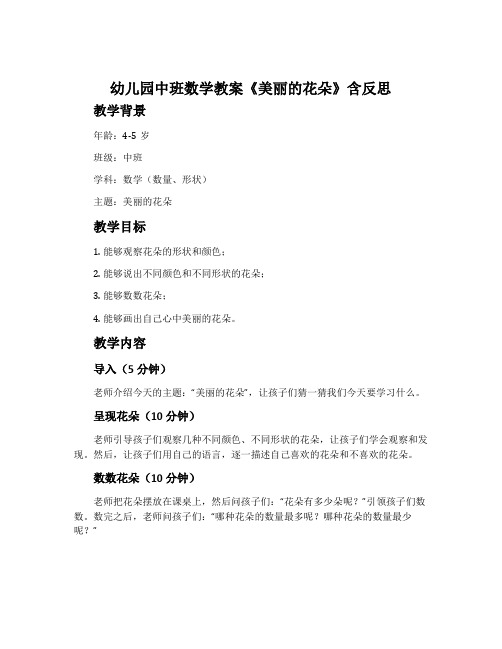 幼儿园中班数学教案《美丽的花朵》含反思

教学背景

年龄：4-5 岁

班级：中班

学科：数学（数量、形状）

主题：美丽的花朵

教学目标

1. 能够观察花朵的形状和颜色；

2. 能够说出不同颜色和不同形状的花朵；

3. 能够数数花朵；

4. 能够画出自己心中美丽的花朵。

教学内容

导入（5 分钟）

老师介绍今天的主题：“美丽的花朵”，让孩子们猜一猜我们今天要学习什么。

呈现花朵（10 分钟）

老师引导孩子们观察几种不同颜色、不同形状的花朵，让孩子们学会观察和发现。然后，让孩子们用自己的语言，逐一描述自己喜欢的花朵和不喜欢的花朵。

数数花朵（10 分钟）

老师把花朵摆放在课桌上，然后问孩子们：“花朵有多少朵呢？”引领孩子们数数。数完之后，老师问孩子们：“哪种花朵的数量最多呢？哪种花朵的数量最少呢？”